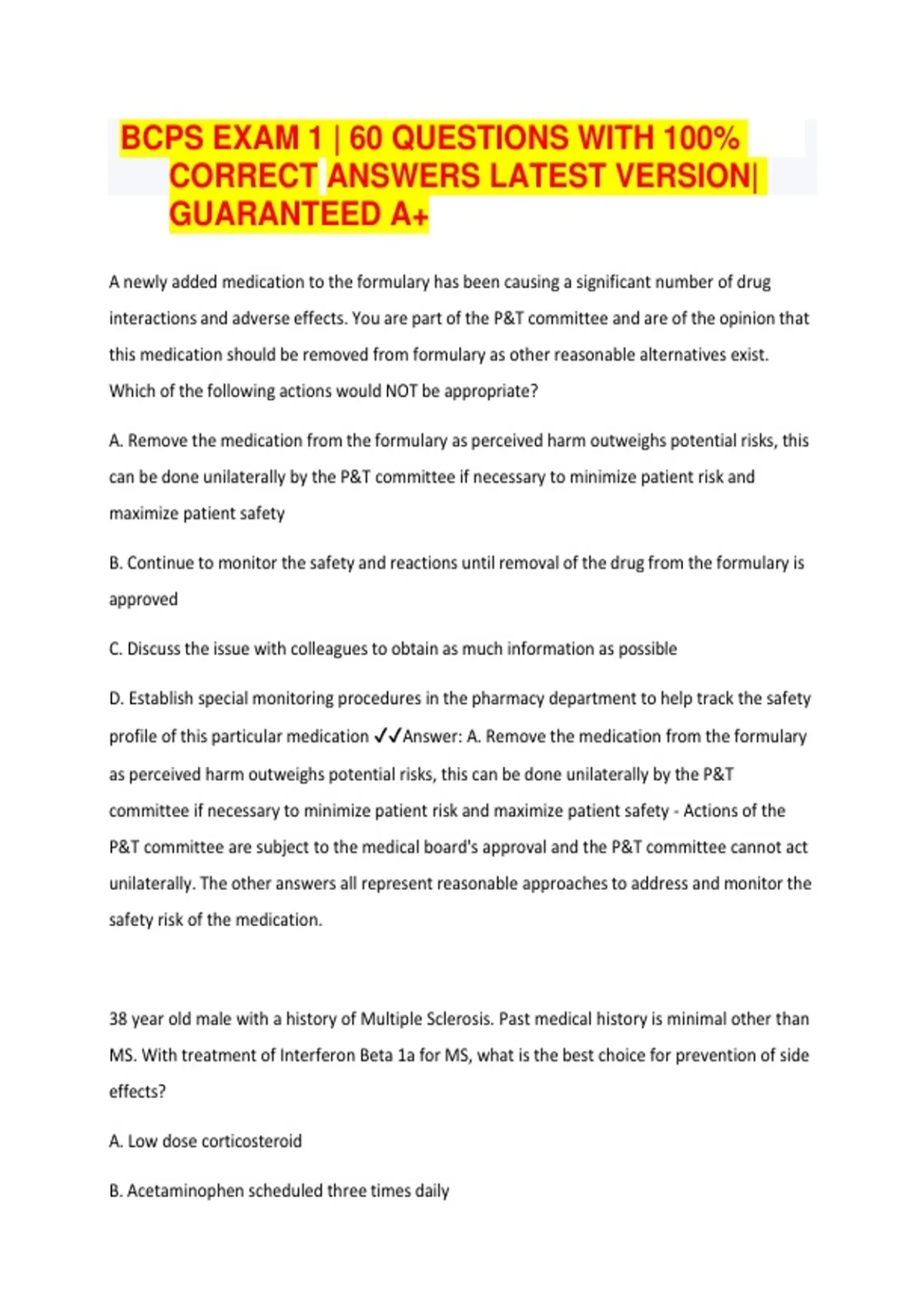 BCPS EXAM 1 | 60 QUESTIONS WITH 100% CORRECT ANSWERS LATEST VERSION| GUARANTEED A+

A newly added medication to the formulary has been causing a significant number of drug interactions and adverse effects. You are part of the P&T committee and are of the opinion that this medication should be removed from formulary as other reasonable alternatives exist. Which of the following actions would NOT be appropriate?

A. Remove the medication from the formulary as perceived harm outweighs potential risks, this can be done unilaterally by the P&T committee if necessary to minimize patient risk and maximize patient safety

B. Continue to monitor the safety and reactions until removal of the drug from the formulary is approved

C. Discuss the issue with colleagues to obtain as much information as possible

D. Establish special monitoring procedures in the pharmacy department to help track the safety profile of this particular medication ✓✓Answer: A. Remove the medication from the formulary as perceived harm outweighs potential risks, this can be done unilaterally by the P&T committee if necessary to minimize patient risk and maximize patient safety - Actions of the P&T committee are subject to the medical board's approval and the P&T committee cannot act unilaterally. The other answers all represent reasonable approaches to address and monitor the safety risk of the medication.

38 year old male with a history of Multiple Sclerosis. Past medical history is minimal other than MS. With treatment of Interferon Beta 1a for MS, what is the best choice for prevention of side effects?

A. Low dose corticosteroid

B. Acetaminophen scheduled three times daily